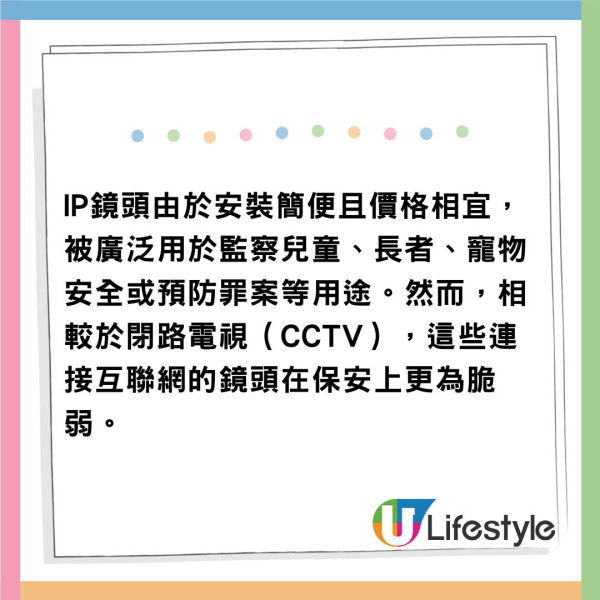 IP鏡頭由於安裝簡便且價格相宜，被廣泛用於監察兒童、長者、寵物安全或預防罪案等用途。然而，相較於閉路電視（CCTV），這些連接互聯網的鏡頭在保安上更為脆弱。

U Lifestyle